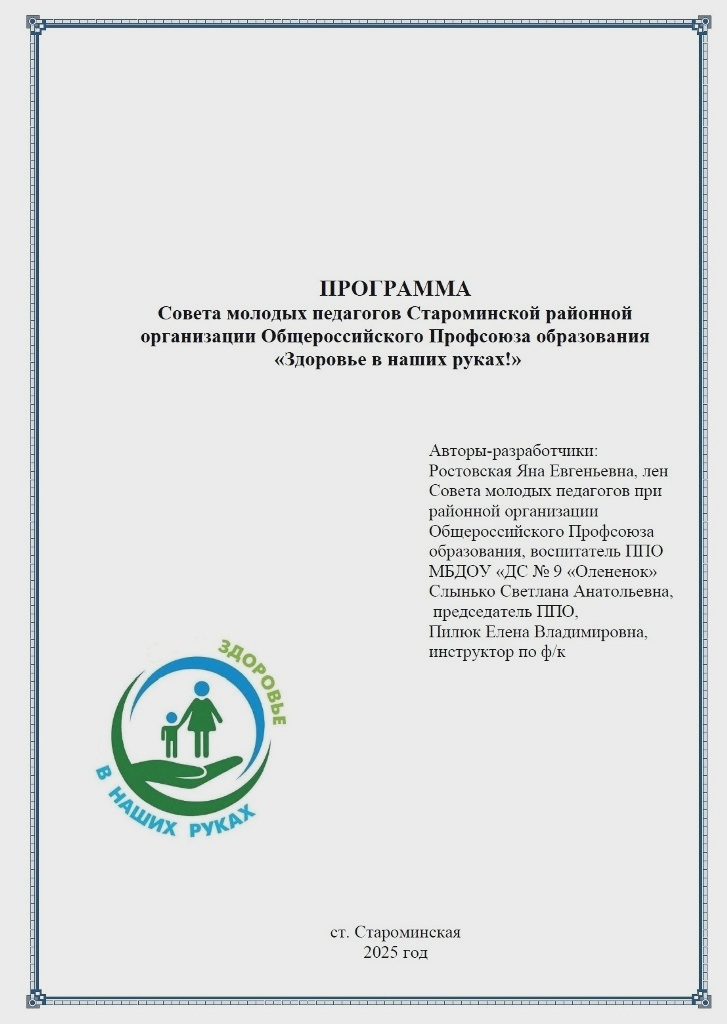 ПРОГРАММА
Совета молодых педагогов Староминской районной организации Общероссийского Профсоюза образования «Здоровье в наших руках!»

Авторы-разработчики:
Ростовская Яна Евгеньевна, лен Совета молодых педагогов при районной организации Общероссийского Профсоюза образования, воспитатель ППО МБДОУ «ДС № 9 «Олененок»
Слынько Светлана Анатольевна, председатель ППО,
Пилюк Елена Владимировна, инструктор по ф/к

ЗДОРОВЬЕ
В НАШИХ РУКАХ

ст. Староминская
2025 год